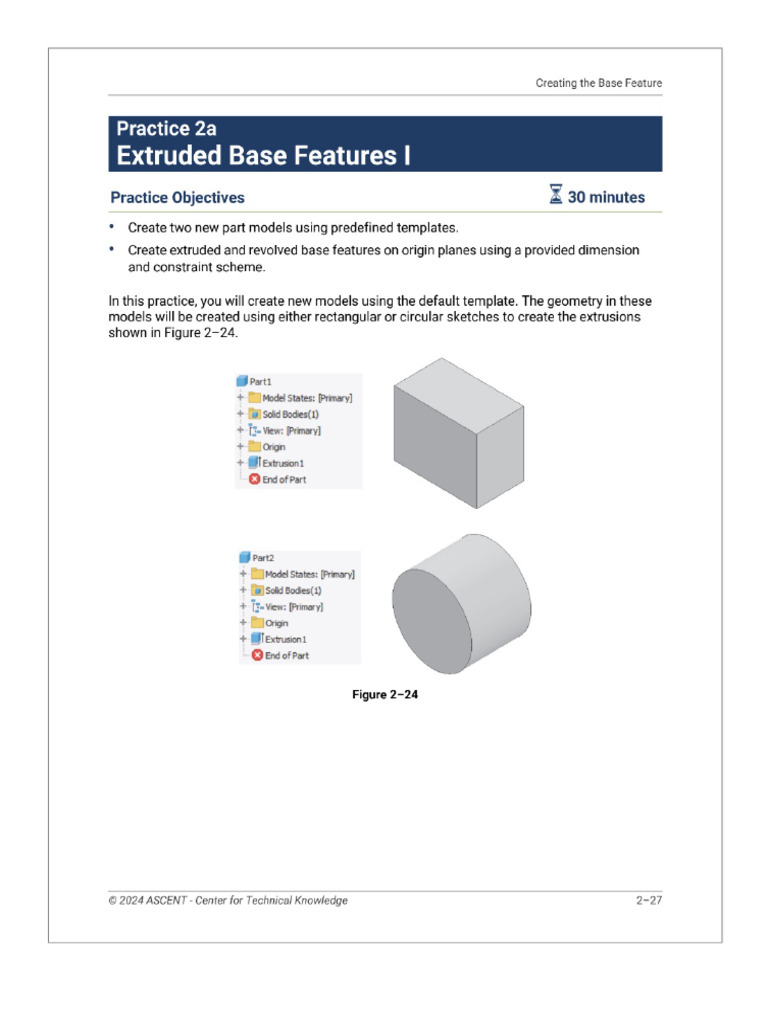 Creating the Base Feature

Practice 2a
Extruded Base Features I

Practice Objectives

30 minutes

• Create two new part models using predefined templates.
• Create extruded and revolved base features on origin planes using a provided dimension and constraint scheme.

In this practice, you will create new models using the default template. The geometry in these models will be created using either rectangular or circular sketches to create the extrusions shown in Figure 2–24.

Part1
Model States: [Primary]
Solid Bodies(1)
View: [Primary]
Origin
Extrusion1
End of Part

Part2
Model States: [Primary]
Solid Bodies(1)
View: [Primary]
Origin
Extrusion1
End of Part

Figure 2–24

© 2024 ASCENT - Center for Technical Knowledge

2–27